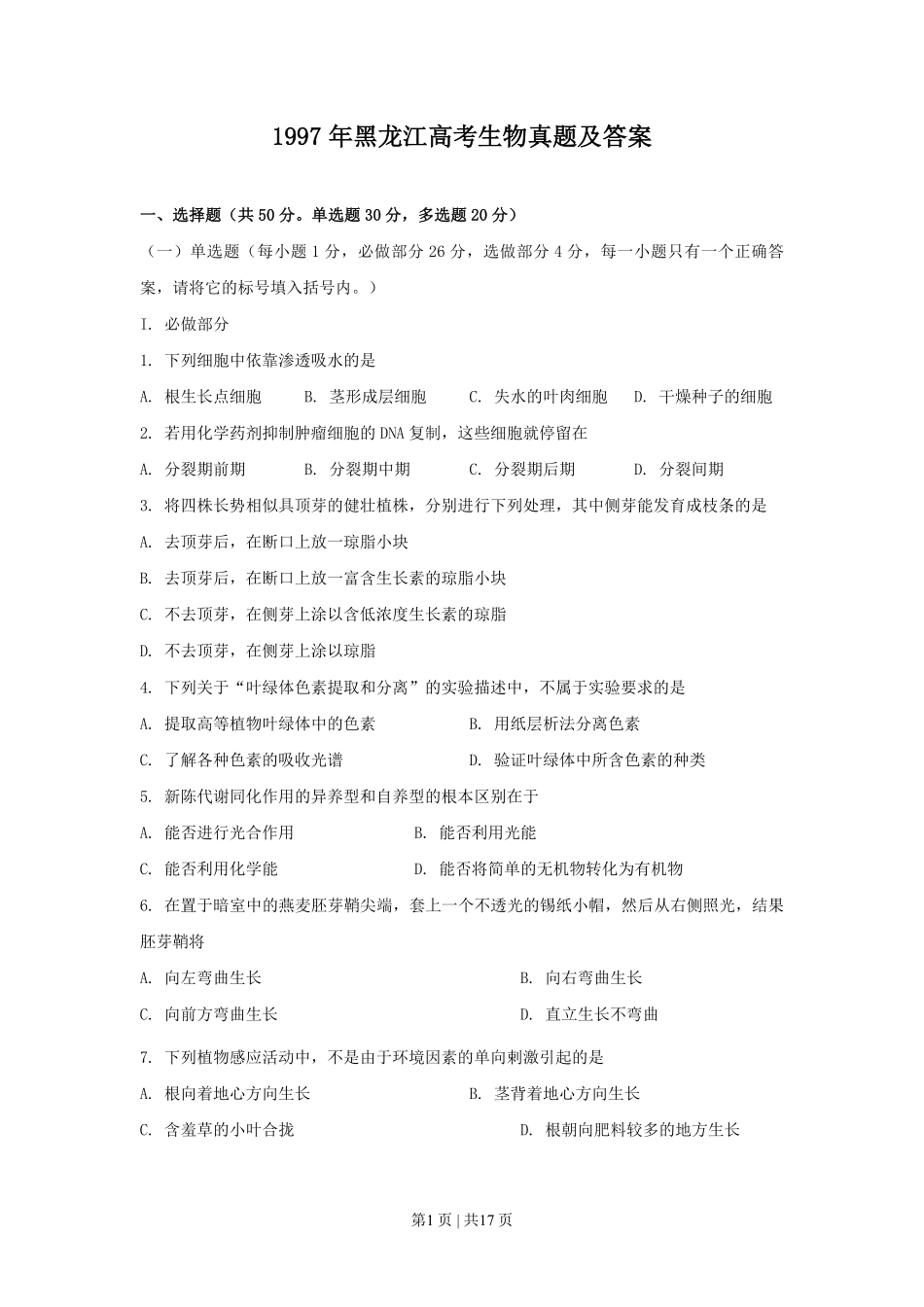 1997年黑龙江高考生物真题及答案

一、选择题（共50分。单选题30分，多选题20分）

（一）单选题（每小题1分，必做部分26分，选做部分4分，每一小题只有一个正确答案，请将它的标号填入括号内。）

I. 必做部分

1. 下列细胞中依靠渗透吸水的是

A. 根生长点细胞　B. 茎形成层细胞　C. 失水的叶肉细胞　D. 干燥种子的细胞

2. 若用化学药剂抑制肿瘤细胞的DNA复制，这些细胞就停留在

A. 分裂期前期　B. 分裂期中期　C. 分裂期后期　D. 分裂间期

3. 将四株长势相似具顶芽的健壮植株，分别进行下列处理，其中侧芽能发育成枝条的是

A. 去顶芽后，在断口上放一琼脂小块

B. 去顶芽后，在断口上放一富含生长素的琼脂小块

C. 不去顶芽，在侧芽上涂以含低浓度生长素的琼脂

D. 不去顶芽，在侧芽上涂以琼脂

4. 下列关于“叶绿体色素提取和分离”的实验描述中，不属于实验要求的是

A. 提取高等植物叶绿体中的色素　B. 用纸层析法分离色素

C. 了解各种色素的吸收光谱　D. 验证叶绿体中所含色素的种类

5. 新陈代谢同化作用的异养型和自养型的根本区别在于

A. 能否进行光合作用　B. 能否利用光能

C. 能否利用化学能　D. 能否将简单的无机物转化为有机物

6. 在置于暗室中的燕麦胚芽鞘尖端，套上一个不透光的锡纸小帽，然后从右侧照光，结果胚芽鞘将

A. 向左弯曲生长　B. 向右弯曲生长

C. 向前方弯曲生长　D. 直立生长不弯曲

7. 下列植物感应活动中，不是由于环境因素的单向刺激引起的是

A. 根向着地心方向生长　B. 茎背着地心方向生长

C. 含羞草的小叶合拢　D. 根朝向肥料较多的地方生长

第1页 | 共17页